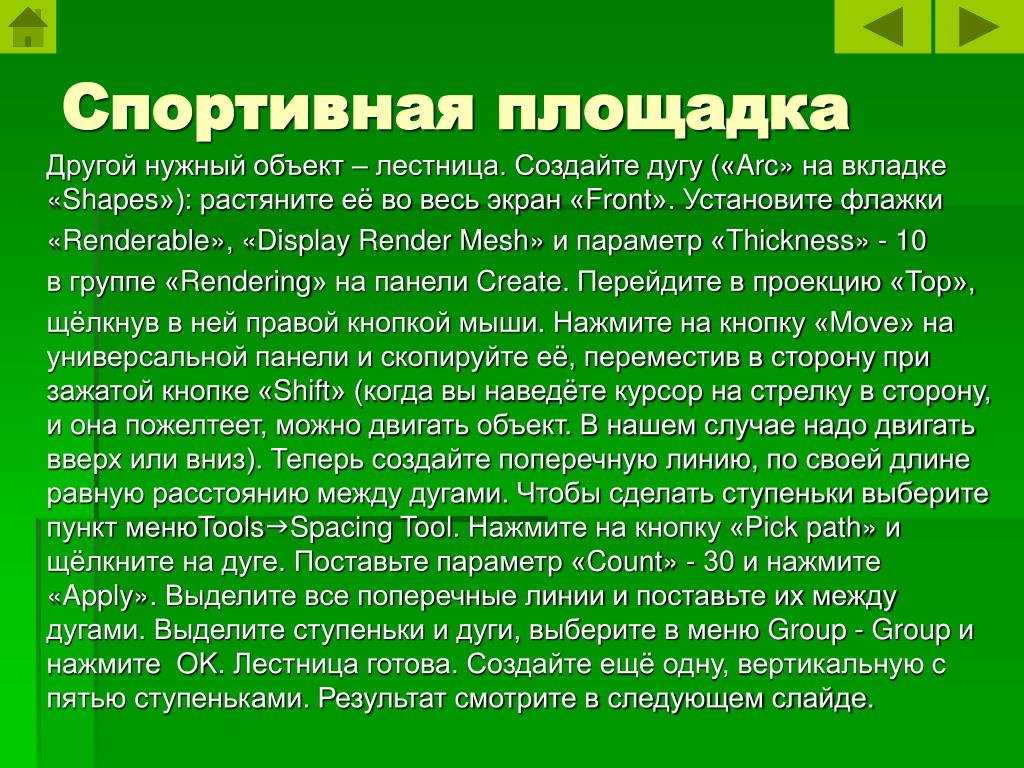 Спортивная площадка

Другой нужный объект – лестница. Создайте дугу («Arc» на вкладке «Shapes»): растяните её во весь экран «Front». Установите флажки «Renderable», «Display Render Mesh» и параметр «Thickness» - 10 в группе «Rendering» на панели Create. Перейдите в проекцию «Top», щёлкнув в ней правой кнопкой мыши. Нажмите на кнопку «Move» на универсальной панели и скопируйте её, переместив в сторону при зажатой кнопке «Shift» (когда вы наведёте курсор на стрелку в сторону, и она пожелтеет, можно двигать объект. В нашем случае надо двигать вверх или вниз). Теперь создайте поперечную линию, по своей длине равную расстоянию между дугами. Чтобы сделать ступеньки выберите пункт менюTools→Spacing Tool. Нажмите на кнопку «Pick path» и щёлкните на дуге. Поставьте параметр «Count» - 30 и нажмите «Apply». Выделите все поперечные линии и поставьте их между дугами. Выделите ступеньки и дуги, выберите в меню Group - Group и нажмите OK. Лестница готова. Создайте ещё одну, вертикальную с пятью ступеньками. Результат смотрите в следующем слайде.